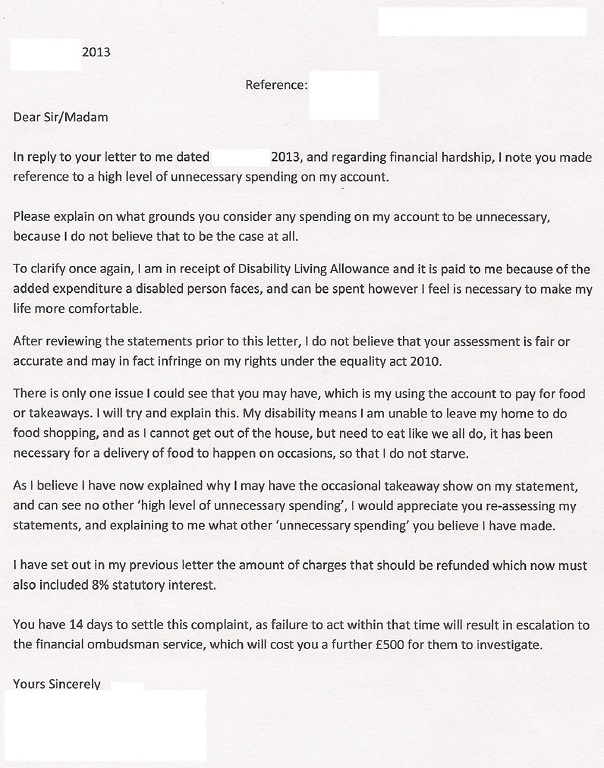 2013

Reference:

Dear Sir/Madam

In reply to your letter to me dated 2013, and regarding financial hardship, I note you made reference to a high level of unnecessary spending on my account.

Please explain on what grounds you consider any spending on my account to be unnecessary, because I do not believe that to be the case at all.

To clarify once again, I am in receipt of Disability Living Allowance and it is paid to me because of the added expenditure a disabled person faces, and can be spent however I feel is necessary to make my life more comfortable.

After reviewing the statements prior to this letter, I do not believe that your assessment is fair or accurate and may in fact infringe on my rights under the equality act 2010.

There is only one issue I could see that you may have, which is my using the account to pay for food or takeaways. I will try and explain this. My disability means I am unable to leave my home to do food shopping, and as I cannot get out of the house, but need to eat like we all do, it has been necessary for a delivery of food to happen on occasions, so that I do not starve.

As I believe I have now explained why I may have the occasional takeaway show on my statement, and can see no other 'high level of unnecessary spending', I would appreciate you re-assessing my statements, and explaining to me what other 'unnecessary spending' you believe I have made.

I have set out in my previous letter the amount of charges that should be refunded which now must also included 8% statutory interest.

You have 14 days to settle this complaint, as failure to act within that time will result in escalation to the financial ombudsman service, which will cost you a further £500 for them to investigate.

Yours Sincerely